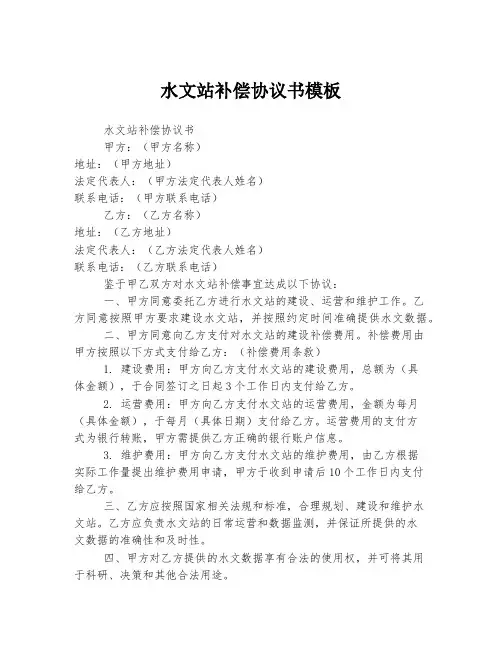 水文站补偿协议书模板

水文站补偿协议书

甲方：（甲方名称）

地址：（甲方地址）

法定代表人：（甲方法定代表人姓名）

联系电话：（甲方联系电话）

乙方：（乙方名称）

地址：（乙方地址）

法定代表人：（乙方法定代表人姓名）

联系电话：（乙方联系电话）

鉴于甲乙双方对水文站补偿事宜达成以下协议：

一、甲方同意委托乙方进行水文站的建设、运营和维护工作。乙方同意按照甲方要求建设水文站，并按照约定时间准确提供水文数据。

二、甲方同意向乙方支付对水文站的建设补偿费用。补偿费用由甲方按照以下方式支付给乙方：（补偿费用条款）

1. 建设费用：甲方向乙方支付水文站的建设费用，总额为（具体金额），于合同签订之日起3个工作日内支付给乙方。

2. 运营费用：甲方向乙方支付水文站的运营费用，金额为每月（具体金额），于每月（具体日期）支付给乙方。运营费用的支付方式为银行转账，甲方需提供乙方正确的银行账户信息。

3. 维护费用：甲方向乙方支付水文站的维护费用，由乙方根据实际工作量提出维护费用申请，甲方于收到申请后10个工作日内支付给乙方。

三、乙方应按照国家相关法规和标准，合理规划、建设和维护水文站。乙方应负责水文站的日常运营和数据监测，并保证所提供的水文数据的准确性和及时性。

四、甲方对乙方提供的水文数据享有合法的使用权，并可将其用于科研、决策和其他合法用途。